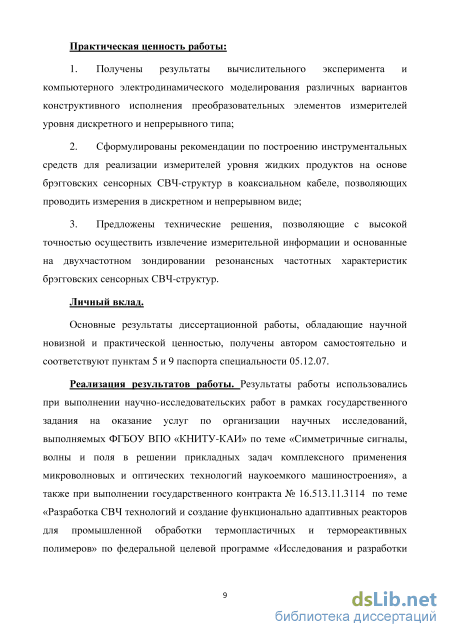 Практическая ценность работы:

1. Получены результаты вычислительного эксперимента и компьютерного электродинамического моделирования различных вариантов конструктивного исполнения преобразовательных элементов измерителей уровня дискретного и непрерывного типа;

2. Сформулированы рекомендации по построению инструментальных средств для реализации измерителей уровня жидких продуктов на основе брэгговских сенсорных СВЧ-структур в коаксиальном кабеле, позволяющих проводить измерения в дискретном и непрерывном виде;

3. Предложены технические решения, позволяющие с высокой точностью осуществить извлечение измерительной информации и основанные на двухчастотном зондировании резонансных частотных характеристик брэгговских сенсорных СВЧ-структур.

Личный вклад.

Основные результаты диссертационной работы, обладающие научной новизной и практической ценностью, получены автором самостоятельно и соответствуют пунктам 5 и 9 паспорта специальности 05.12.07.

Реализация результатов работы. Результаты работы использовались при выполнении научно-исследовательских работ в рамках государственного задания на оказание услуг по организации научных исследований, выполняемых ФГБОУ ВПО «КНИТУ-КАИ» по теме «Симметричные сигналы, волны и поля в решении прикладных задач комплексного применения микроволновых и оптических технологий наукоемкого машиностроения», а также при выполнении государственного контракта № 16.513.11.3114 по теме «Разработка СВЧ технологий и создание функционально адаптивных реакторов для промышленной обработки термопластичных и термореактивных полимеров» по федеральной целевой программе «Исследования и разработки

9

dsLib.net
библиотека диссертаций